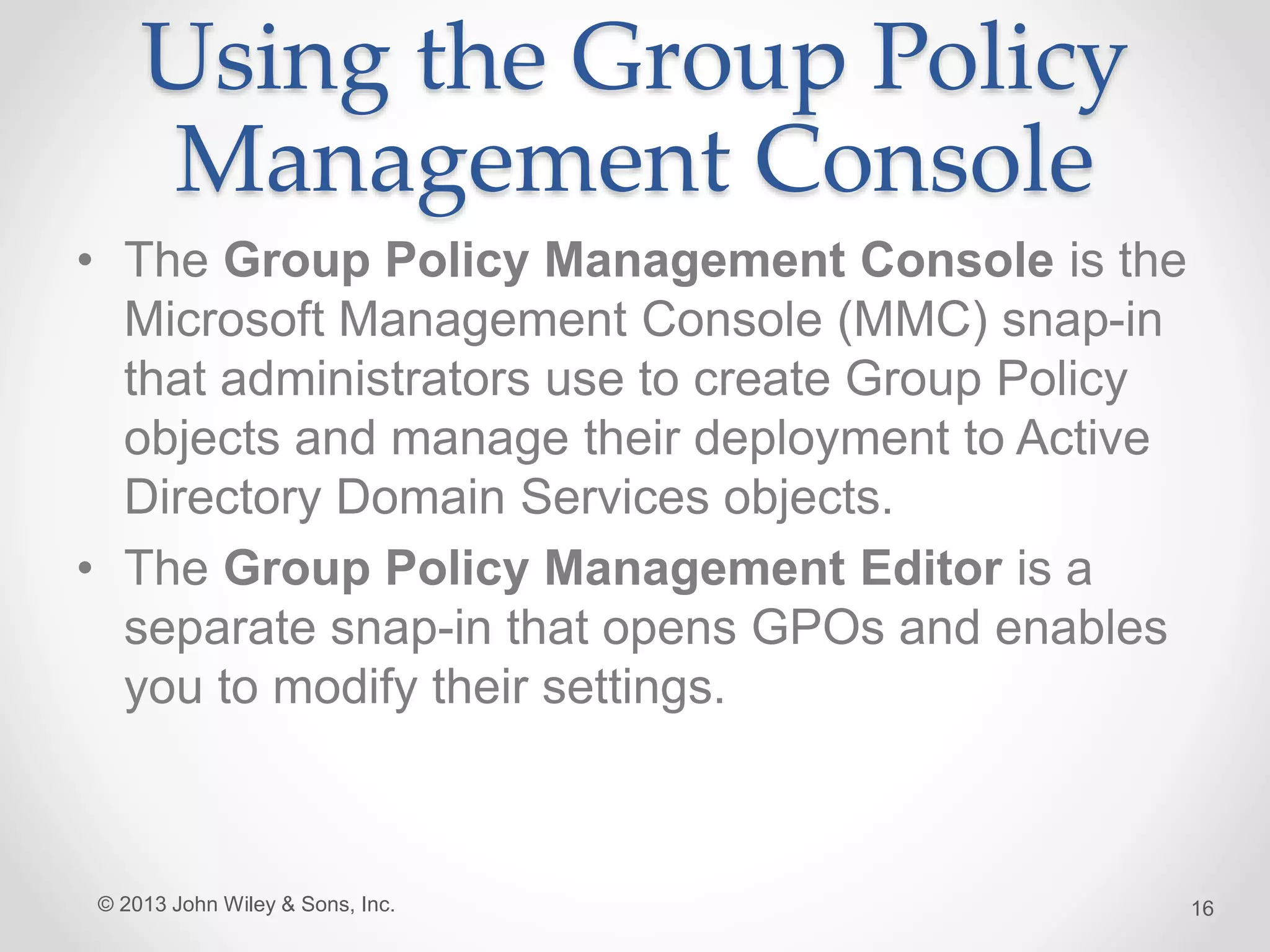 Using the Group Policy Management Console

• The Group Policy Management Console is the Microsoft Management Console (MMC) snap-in that administrators use to create Group Policy objects and manage their deployment to Active Directory Domain Services objects.

• The Group Policy Management Editor is a separate snap-in that opens GPOs and enables you to modify their settings.

© 2013 John Wiley & Sons, Inc.

16